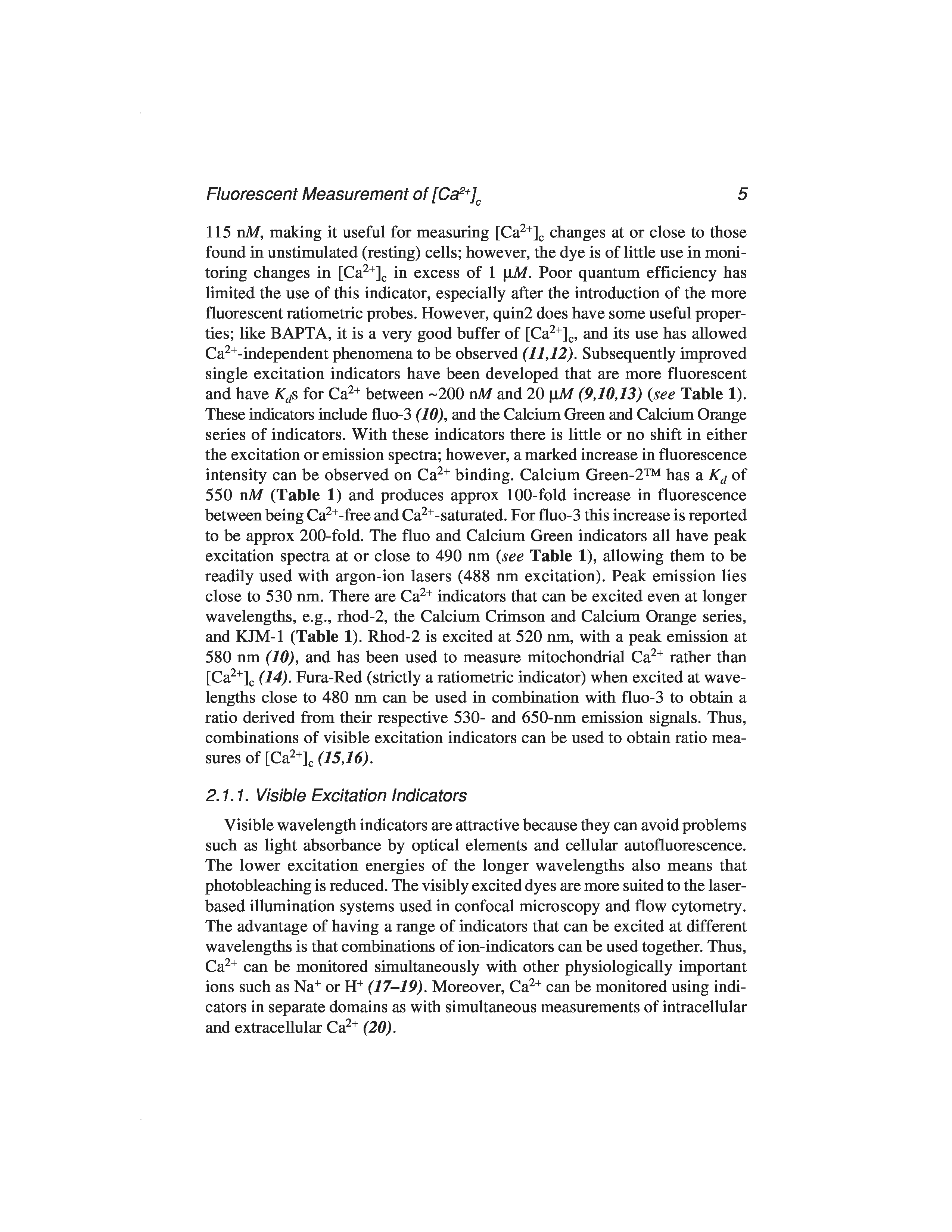 Fluorescent Measurement of $[Ca^{2+}]_c$ 5

115 n$M$, making it useful for measuring $[Ca^{2+}]_c$ changes at or close to those found in unstimulated (resting) cells; however, the dye is of little use in monitoring changes in $[Ca^{2+}]_c$ in excess of 1 $\mu M$. Poor quantum efficiency has limited the use of this indicator, especially after the introduction of the more fluorescent ratiometric probes. However, quin2 does have some useful properties; like BAPTA, it is a very good buffer of $[Ca^{2+}]_c$, and its use has allowed $Ca^{2+}$-independent phenomena to be observed (11,12). Subsequently improved single excitation indicators have been developed that are more fluorescent and have $K_d$s for $Ca^{2+}$ between ~200 n$M$ and 20 $\mu M$ (9,10,13) (see Table 1). These indicators include fluo-3 (10), and the Calcium Green and Calcium Orange series of indicators. With these indicators there is little or no shift in either the excitation or emission spectra; however, a marked increase in fluorescence intensity can be observed on $Ca^{2+}$ binding. Calcium Green-2™ has a $K_d$ of 550 n$M$ (Table 1) and produces approx 100-fold increase in fluorescence between being $Ca^{2+}$-free and $Ca^{2+}$-saturated. For fluo-3 this increase is reported to be approx 200-fold. The fluo and Calcium Green indicators all have peak excitation spectra at or close to 490 nm (see Table 1), allowing them to be readily used with argon-ion lasers (488 nm excitation). Peak emission lies close to 530 nm. There are $Ca^{2+}$ indicators that can be excited even at longer wavelengths, e.g., rhod-2, the Calcium Crimson and Calcium Orange series, and KJM-1 (Table 1). Rhod-2 is excited at 520 nm, with a peak emission at 580 nm (10), and has been used to measure mitochondrial $Ca^{2+}$ rather than $[Ca^{2+}]_c$ (14). Fura-Red (strictly a ratiometric indicator) when excited at wavelengths close to 480 nm can be used in combination with fluo-3 to obtain a ratio derived from their respective 530- and 650-nm emission signals. Thus, combinations of visible excitation indicators can be used to obtain ratio measures of $[Ca^{2+}]_c$ (15,16).

2.1.1. Visible Excitation Indicators

Visible wavelength indicators are attractive because they can avoid problems such as light absorbance by optical elements and cellular autofluorescence. The lower excitation energies of the longer wavelengths also means that photobleaching is reduced. The visibly excited dyes are more suited to the laser-based illumination systems used in confocal microscopy and flow cytometry. The advantage of having a range of indicators that can be excited at different wavelengths is that combinations of ion-indicators can be used together. Thus, $Ca^{2+}$ can be monitored simultaneously with other physiologically important ions such as $Na^+$ or $H^+$ (17–19). Moreover, $Ca^{2+}$ can be monitored using indicators in separate domains as with simultaneous measurements of intracellular and extracellular $Ca^{2+}$ (20).